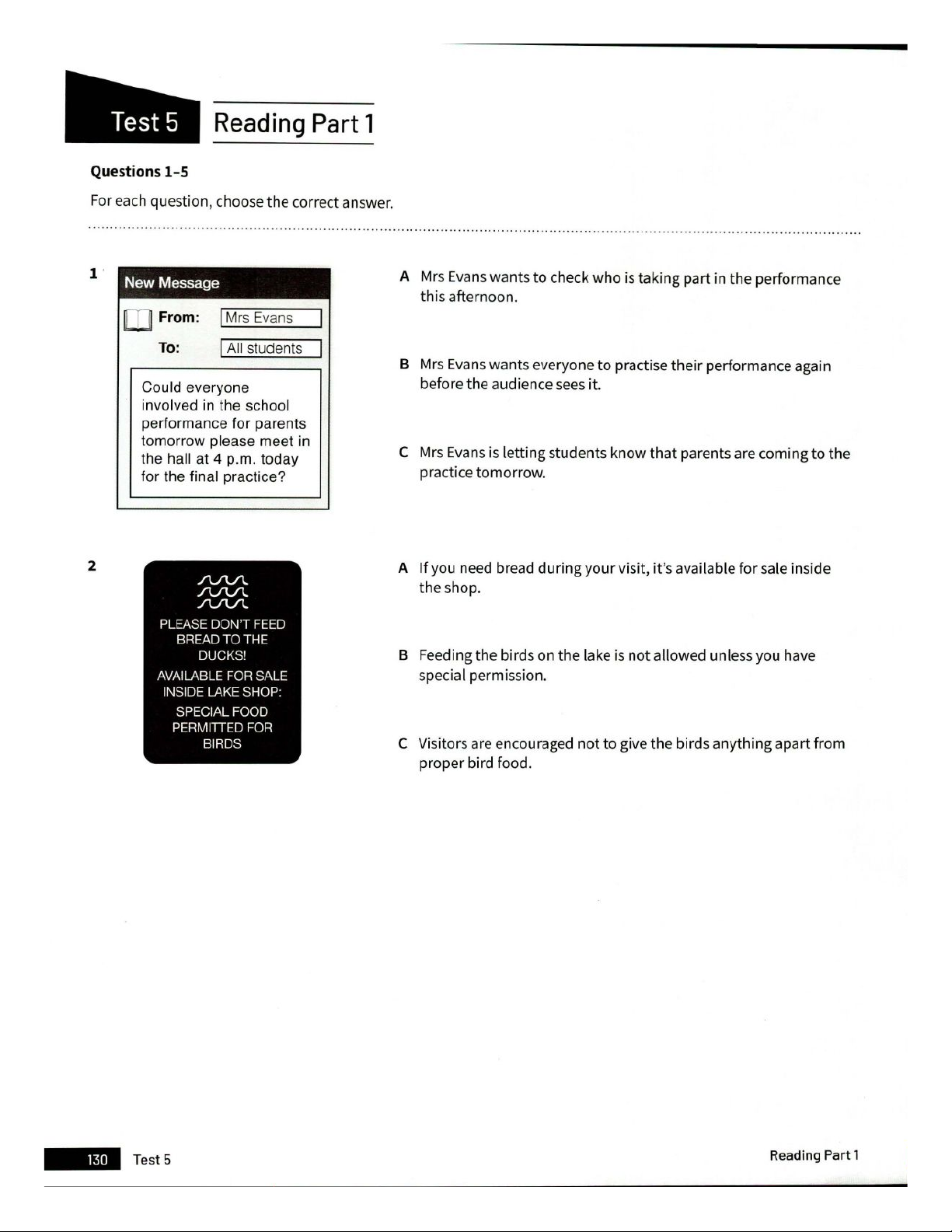 Test 5 Reading Part 1

Questions 1–5

For each question, choose the correct answer.

1

New Message

From: Mrs Evans

To: All students

Could everyone involved in the school performance for parents tomorrow please meet in the hall at 4 p.m. today for the final practice?

A Mrs Evans wants to check who is taking part in the performance this afternoon.

B Mrs Evans wants everyone to practise their performance again before the audience sees it.

C Mrs Evans is letting students know that parents are coming to the practice tomorrow.

2

PLEASE DON'T FEED BREAD TO THE DUCKS!

AVAILABLE FOR SALE INSIDE LAKE SHOP:

SPECIAL FOOD PERMITTED FOR BIRDS

A If you need bread during your visit, it's available for sale inside the shop.

B Feeding the birds on the lake is not allowed unless you have special permission.

C Visitors are encouraged not to give the birds anything apart from proper bird food.

130 Test 5

Reading Part 1